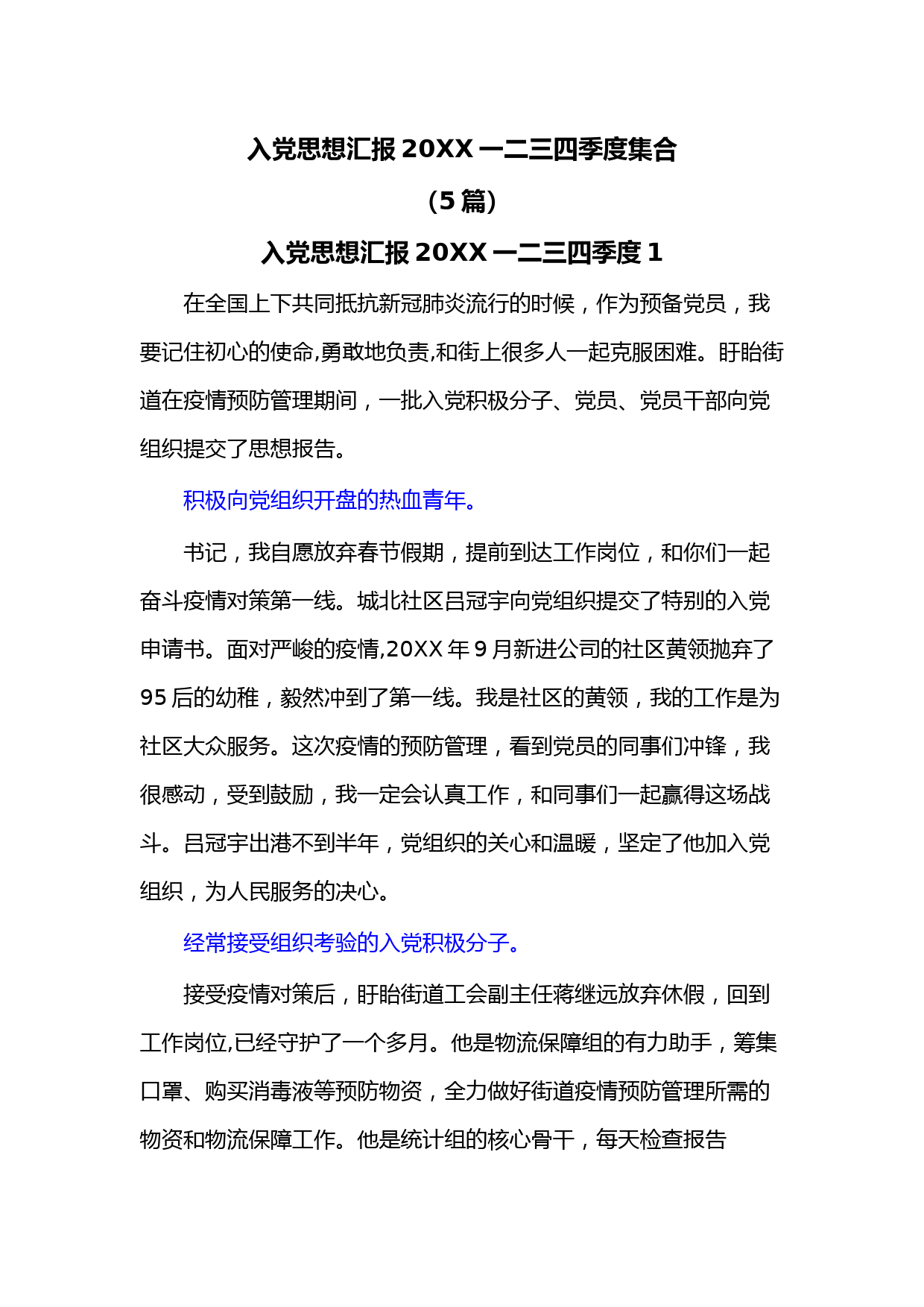 入党思想汇报 20XX 一二三四季度集合

（5 篇）

入党思想汇报 20XX 一二三四季度 1

在全国上下共同抵抗新冠肺炎流行的时候，作为预备党员，我要记住初心的使命,勇敢地负责,和街上很多人一起克服困难。盱眙街道在疫情预防管理期间，一批入党积极分子、党员、党员干部向党组织提交了思想报告。

积极向党组织开盘的热血青年。

书记，我自愿放弃春节假期，提前到达工作岗位，和你们一起奋斗疫情对策第一线。城北社区吕冠宇向党组织提交了特别的入党申请书。面对严峻的疫情,20XX 年 9 月新进公司的社区黄领抛弃了 95 后的幼稚，毅然冲到了第一线。我是社区的黄领，我的工作是为社区大众服务。这次疫情的预防管理，看到党员的同事们冲锋，我很感动，受到鼓励，我一定会认真工作，和同事们一起赢得这场战斗。吕冠宇出港不到半年，党组织的关心和温暖，坚定了他加入党组织，为人民服务的决心。

经常接受组织考验的入党积极分子。

接受疫情对策后，盱眙街道工会副主任蒋继远放弃休假，回到工作岗位,已经守护了一个多月。他是物流保障组的有力助手，筹集口罩、购买消毒液等预防物资，全力做好街道疫情预防管理所需的物资和物流保障工作。他是统计组的核心骨干，每天检查报告